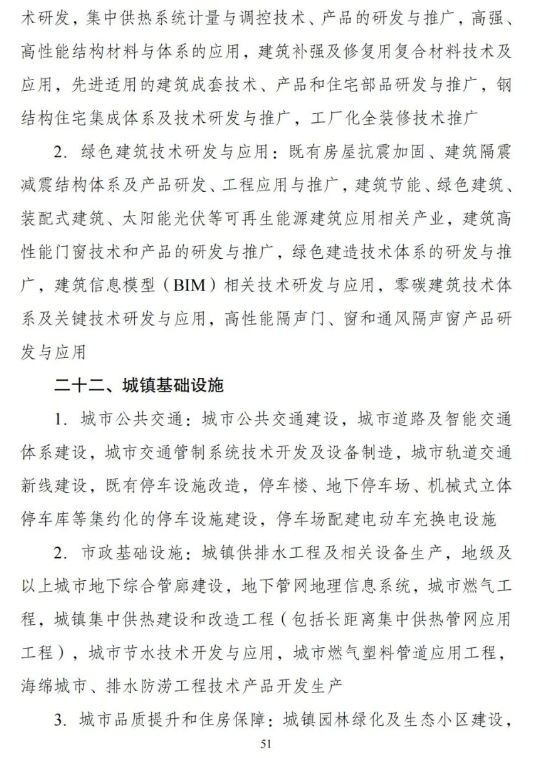 术研发，集中供热系统计量与调控技术、产品的研发与推广，高强、高性能结构材料与体系的应用，建筑补强及修复用复合材料技术及应用，先进适用的建筑成套技术、产品和住宅部品研发与推广，钢结构住宅集成体系及技术研发与推广，工厂化全装修技术推广

2. 绿色建筑技术研发与应用：既有房屋抗震加固、建筑隔震减震结构体系及产品研发、工程应用与推广，建筑节能、绿色建筑、装配式建筑、太阳能光伏等可再生能源建筑应用相关产业，建筑高性能门窗技术和产品的研发与推广，绿色建造技术体系的研发与推广，建筑信息模型（BIM）相关技术研发与应用，零碳建筑技术体系及关键技术研发与应用，高性能隔声门、窗和通风隔声窗产品研发与应用

二十二、城镇基础设施

1. 城市公共交通：城市公共交通建设，城市道路及智能交通体系建设，城市交通管制系统技术开发及设备制造，城市轨道交通新线建设，既有停车设施改造，停车楼、地下停车场、机械式立体停车库等集约化的停车设施建设，停车场配建电动车充换电设施

2. 市政基础设施：城镇供排水工程及相关设备生产，地级及以上城市地下综合管廊建设，地下管网地理信息系统，城市燃气工程，城镇集中供热建设和改造工程（包括长距离集中供热管网应用工程），城市节水技术开发与应用，城市燃气塑料管道应用工程，海绵城市、排水防涝工程技术产品开发生产

3. 城市品质提升和住房保障：城镇园林绿化及生态小区建设，

51